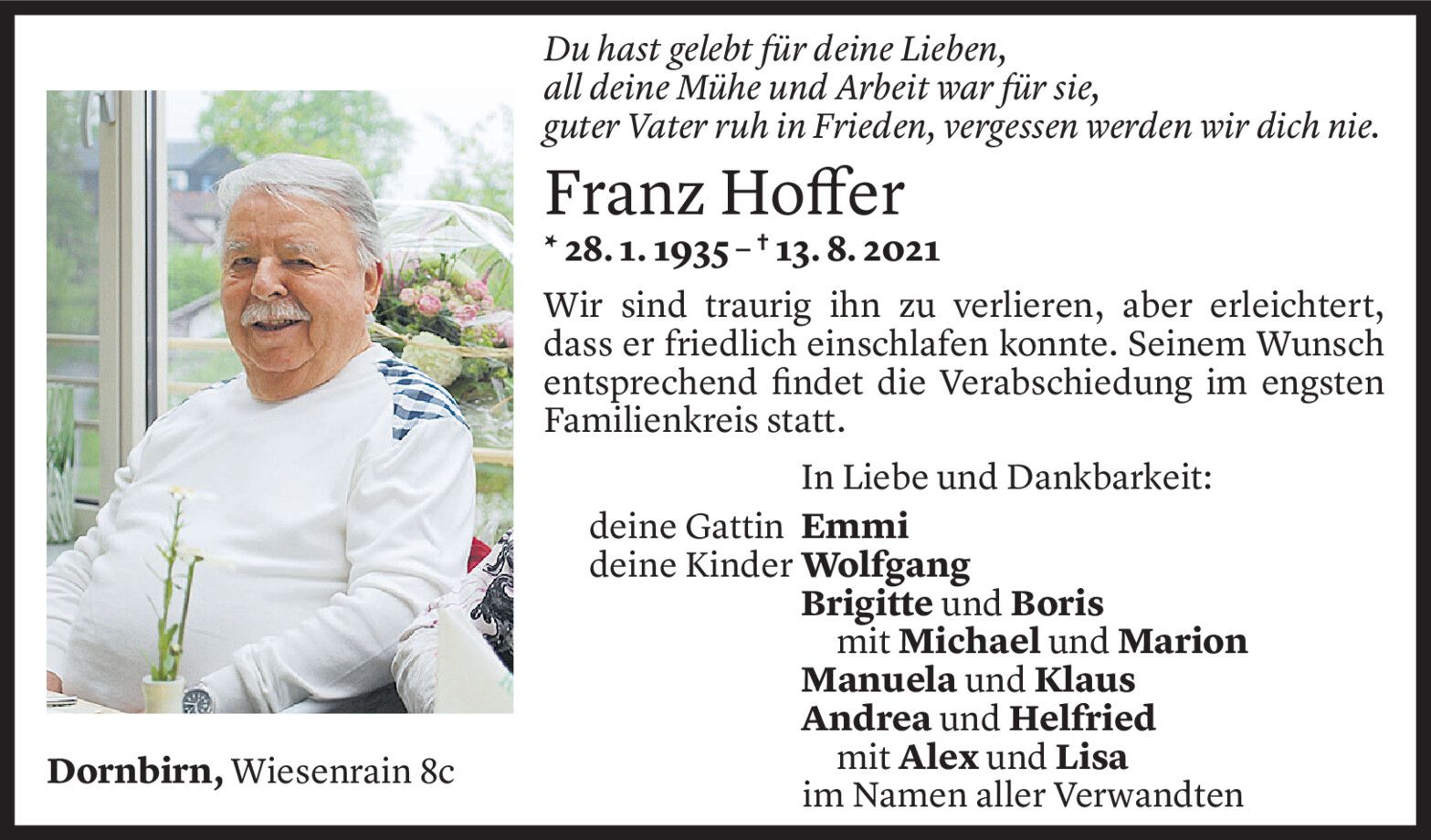 Du hast gelebt für deine Lieben,
all deine Mühe und Arbeit war für sie,
guter Vater ruh in Frieden, vergessen werden wir dich nie.

Franz Hoffer

* 28. 1. 1935 – † 13. 8. 2021

Wir sind traurig ihn zu verlieren, aber erleichtert, dass er friedlich einschlafen konnte. Seinem Wunsch entsprechend findet die Verabschiedung im engsten Familienkreis statt.

In Liebe und Dankbarkeit:

deine Gattin Emmi
deine Kinder Wolfgang
Brigitte und Boris
mit Michael und Marion
Manuela und Klaus
Andrea und Helfried
mit Alex und Lisa
im Namen aller Verwandten

Dornbirn, Wiesenrain 8c